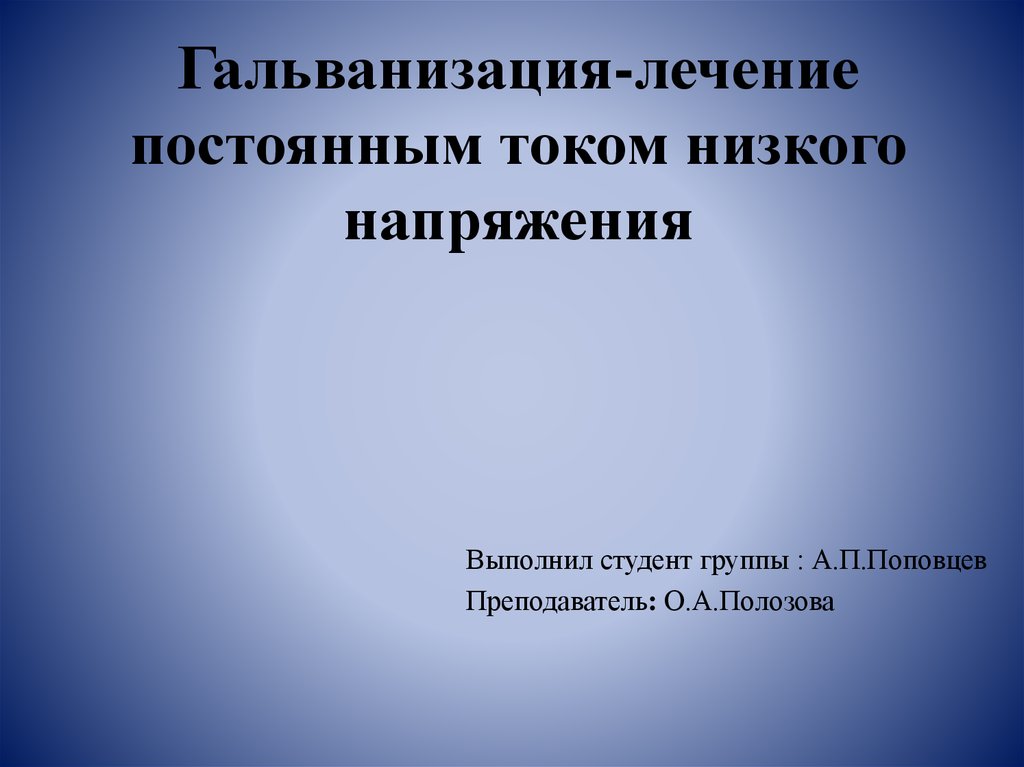 Гальванизация-лечение постоянным током низкого напряжения

Выполнил студент группы : А.П.Поповцев
Преподаватель: О.А.Полозова